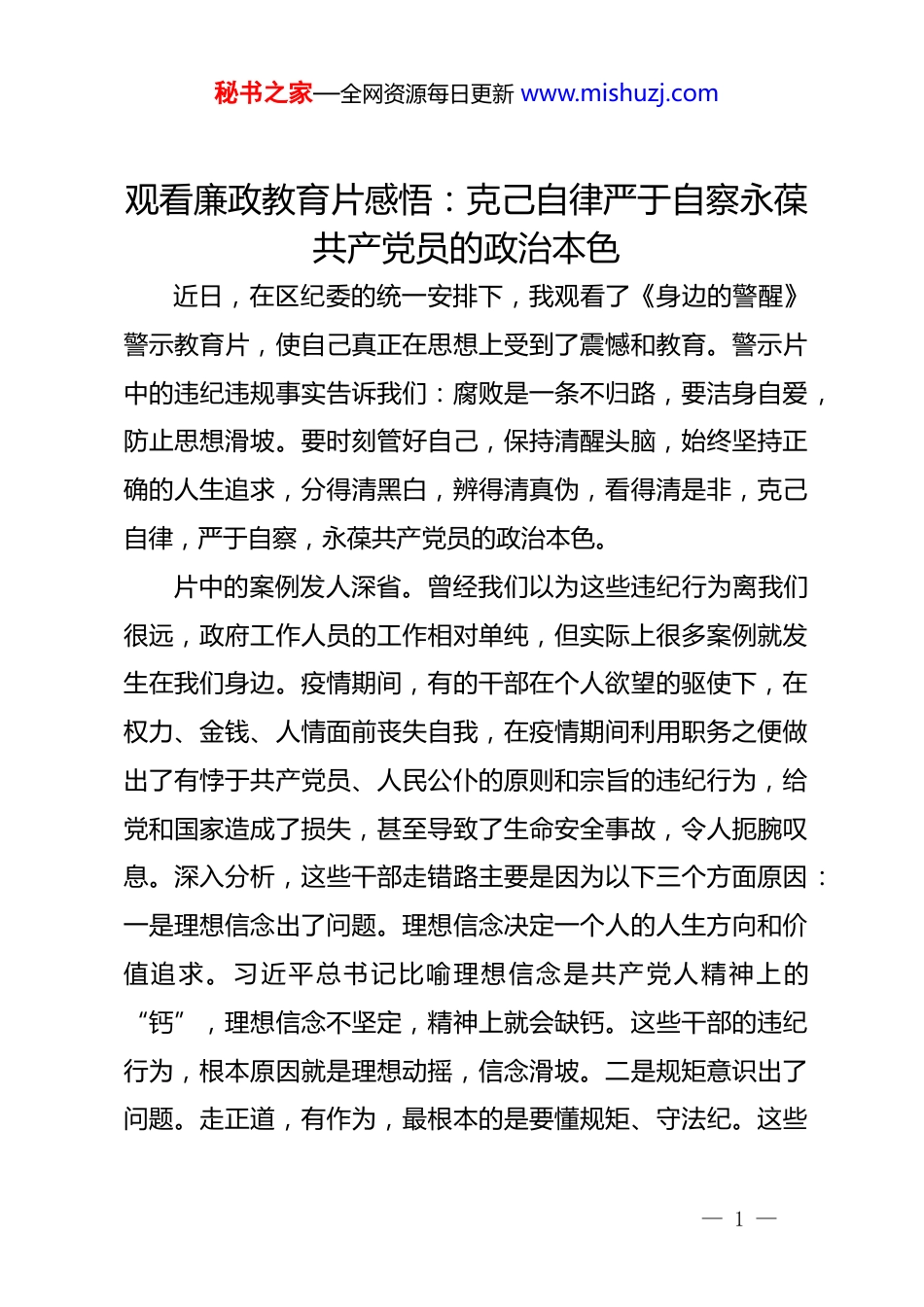 秘书之家—全网资源每日更新 www.mishuzj.com

观看廉政教育片感悟：克己自律严于自察永葆共产党员的政治本色

近日，在区纪委的统一安排下，我观看了《身边的警醒》警示教育片，使自己真正在思想上受到了震憾和教育。警示片中的违纪违规事实告诉我们：腐败是一条不归路，要洁身自爱，防止思想滑坡。要时刻管好自己，保持清醒头脑，始终坚持正确的人生追求，分得清黑白，辨得清真伪，看得清是非，克己自律，严于自察，永葆共产党员的政治本色。

片中的案例发人深省。曾经我们以为这些违纪行为离我们很远，政府工作人员的工作相对单纯，但实际上很多案例就发生在我们身边。疫情期间，有的干部在个人欲望的驱使下，在权力、金钱、人情面前丧失自我，在疫情期间利用职务之便做出了有悖于共产党员、人民公仆的原则和宗旨的违纪行为，给党和国家造成了损失，甚至导致了生命安全事故，令人扼腕叹息。深入分析，这些干部走错路主要是因为以下三个方面原因：一是理想信念出了问题。理想信念决定一个人的人生方向和价值追求。习近平总书记比喻理想信念是共产党人精神上的“钙”，理想信念不坚定，精神上就会缺钙。这些干部的违纪行为，根本原因就是理想动摇，信念滑坡。二是规矩意识出了问题。走正道，有作为，最根本的是要懂规矩、守法纪。这些

— 1 —